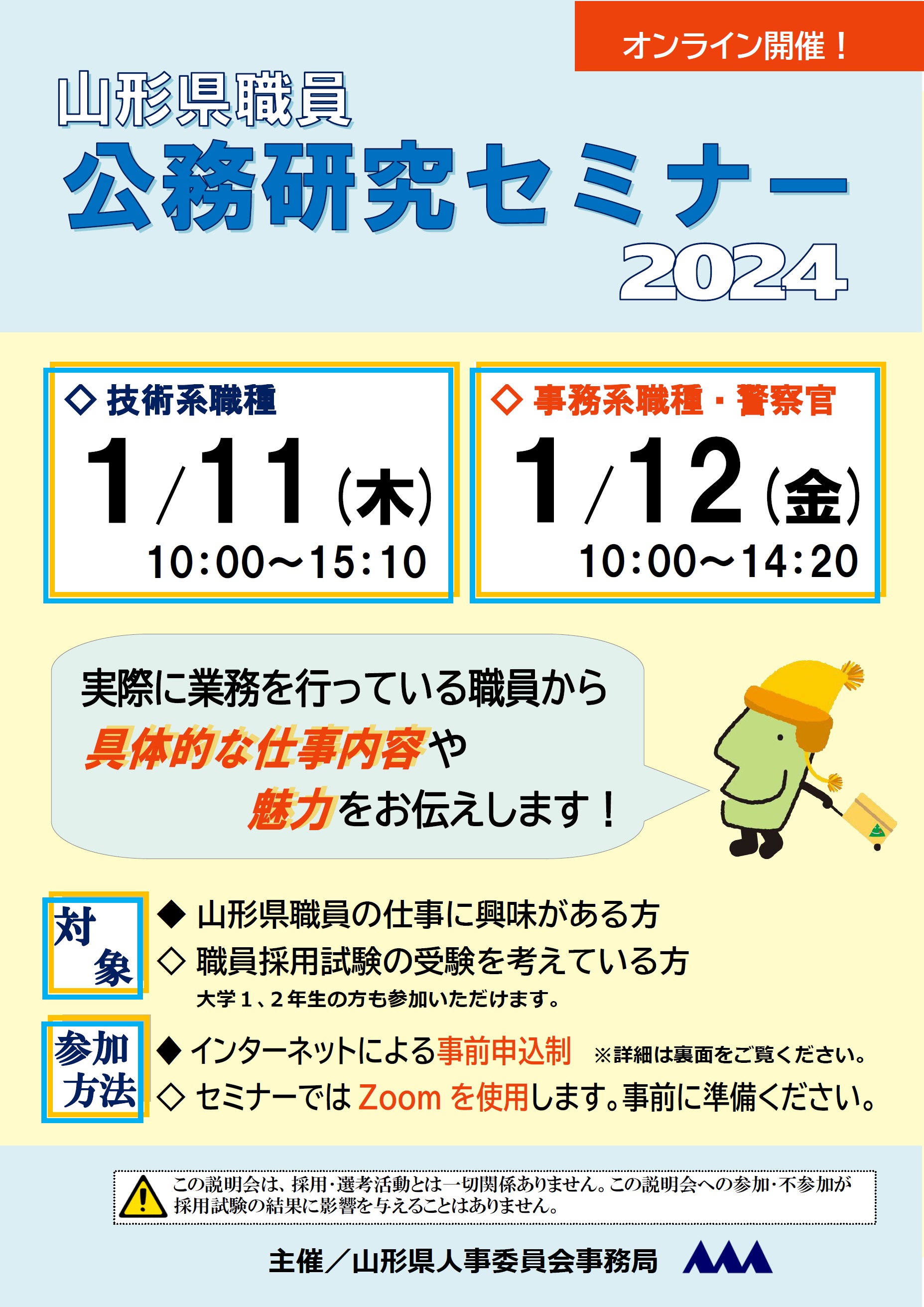 オンライン開催！

山形県職員
公務研究セミナー
2024

◇ 技術系職種
1/11（木）
10:00～15:10

◇ 事務系職種・警察官
1/12（金）
10:00～14:20

実際に業務を行っている職員から
具体的な仕事内容や
魅力をお伝えします！

対象
◆ 山形県職員の仕事に興味がある方
◇ 職員採用試験の受験を考えている方
大学１、２年生の方も参加いただけます。

参加方法
◆ インターネットによる事前申込制 ※詳細は裏面をご覧ください。
◇ セミナーでは Zoom を使用します。事前に準備ください。

この説明会は、採用･選考活動とは一切関係ありません。この説明会への参加･不参加が採用試験の結果に影響を与えることはありません。

主催／山形県人事委員会事務局